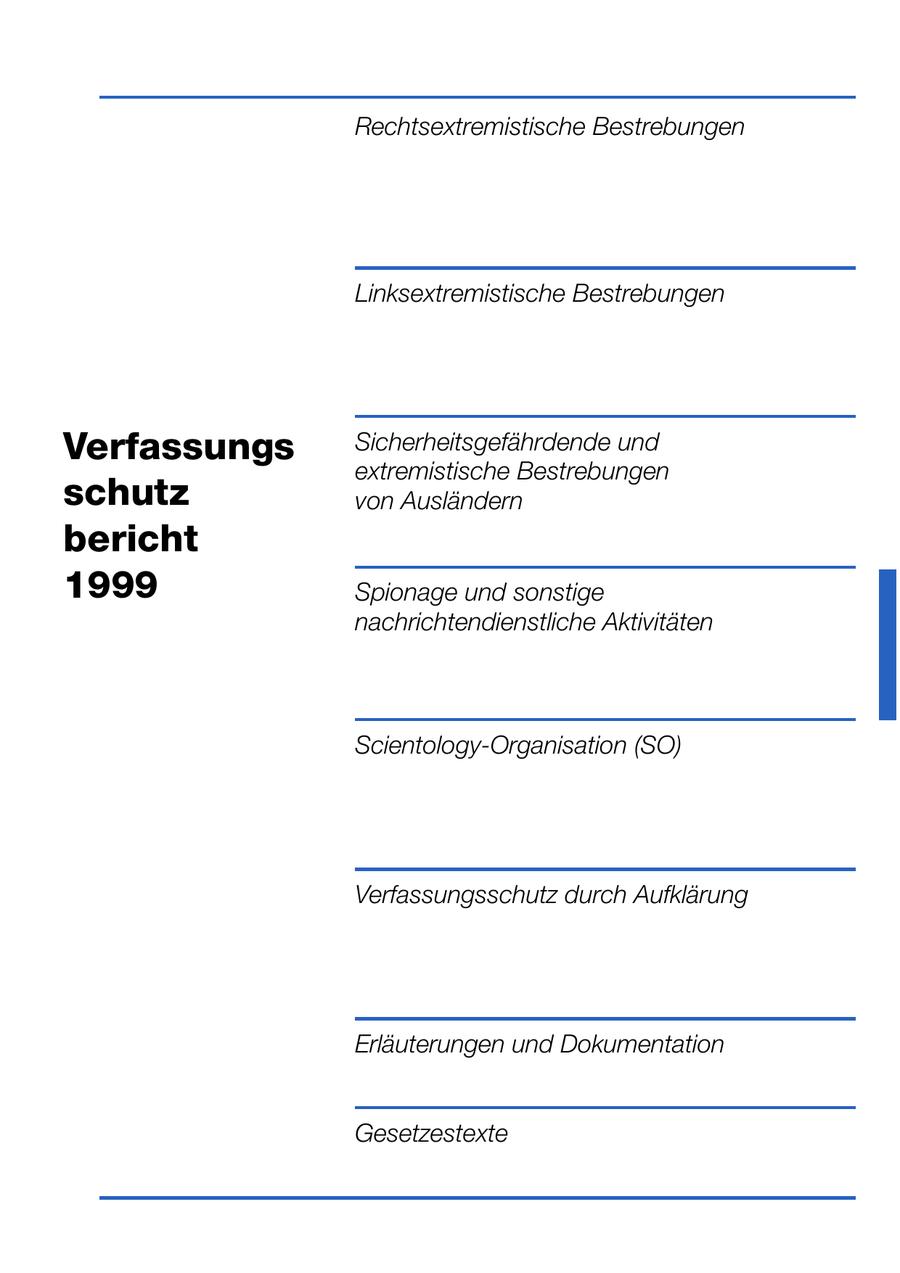 Verfassungs
schutz
bericht
1999

Rechtsextremistische Bestrebungen

Linksextremistische Bestrebungen

Sicherheitsgefährdende und extremistische Bestrebungen von Ausländern

Spionage und sonstige nachrichtendienstliche Aktivitäten

Scientology-Organisation (SO)

Verfassungsschutz durch Aufklärung

Erläuterungen und Dokumentation

Gesetzestexte